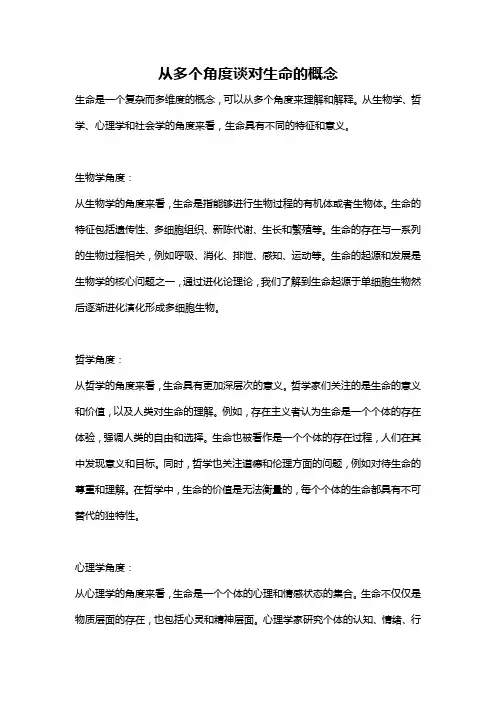 从多个角度谈对生命的概念

生命是一个复杂而多维度的概念，可以从多个角度来理解和解释。从生物学、哲学、心理学和社会学的角度来看，生命具有不同的特征和意义。

生物学角度：

从生物学的角度来看，生命是指能够进行生物过程的有机体或者生物体。生命的特征包括遗传性、多细胞组织、新陈代谢、生长和繁殖等。生命的存在与一系列的生物过程相关，例如呼吸、消化、排泄、感知、运动等。生命的起源和发展是生物学的核心问题之一，通过进化论理论，我们了解到生命起源于单细胞生物然后逐渐进化演化形成多细胞生物。

哲学角度：

从哲学的角度来看，生命具有更加深层次的意义。哲学家们关注的是生命的意义和价值，以及人类对生命的理解。例如，存在主义者认为生命是一个个体的存在体验，强调人类的自由和选择。生命也被看作是一个个体的存在过程，人们在其中发现意义和目标。同时，哲学也关注道德和伦理方面的问题，例如对待生命的尊重和理解。在哲学中，生命的价值是无法衡量的，每个个体的生命都具有不可替代的独特性。

心理学角度：

从心理学的角度来看，生命是一个个体的心理和情感状态的集合。生命不仅仅是物质层面的存在，也包括心灵和精神层面。心理学家研究个体的认知、情绪、行